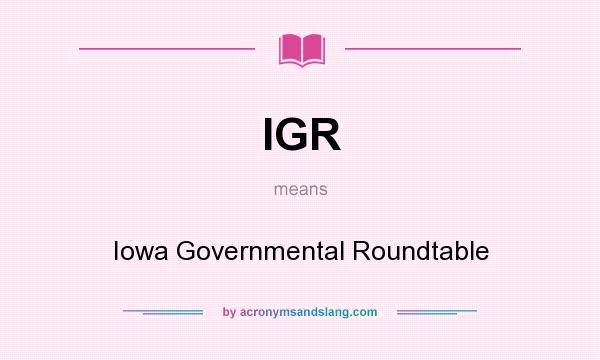 IGR

means

Iowa Governmental Roundtable

by acronymsandslang.com